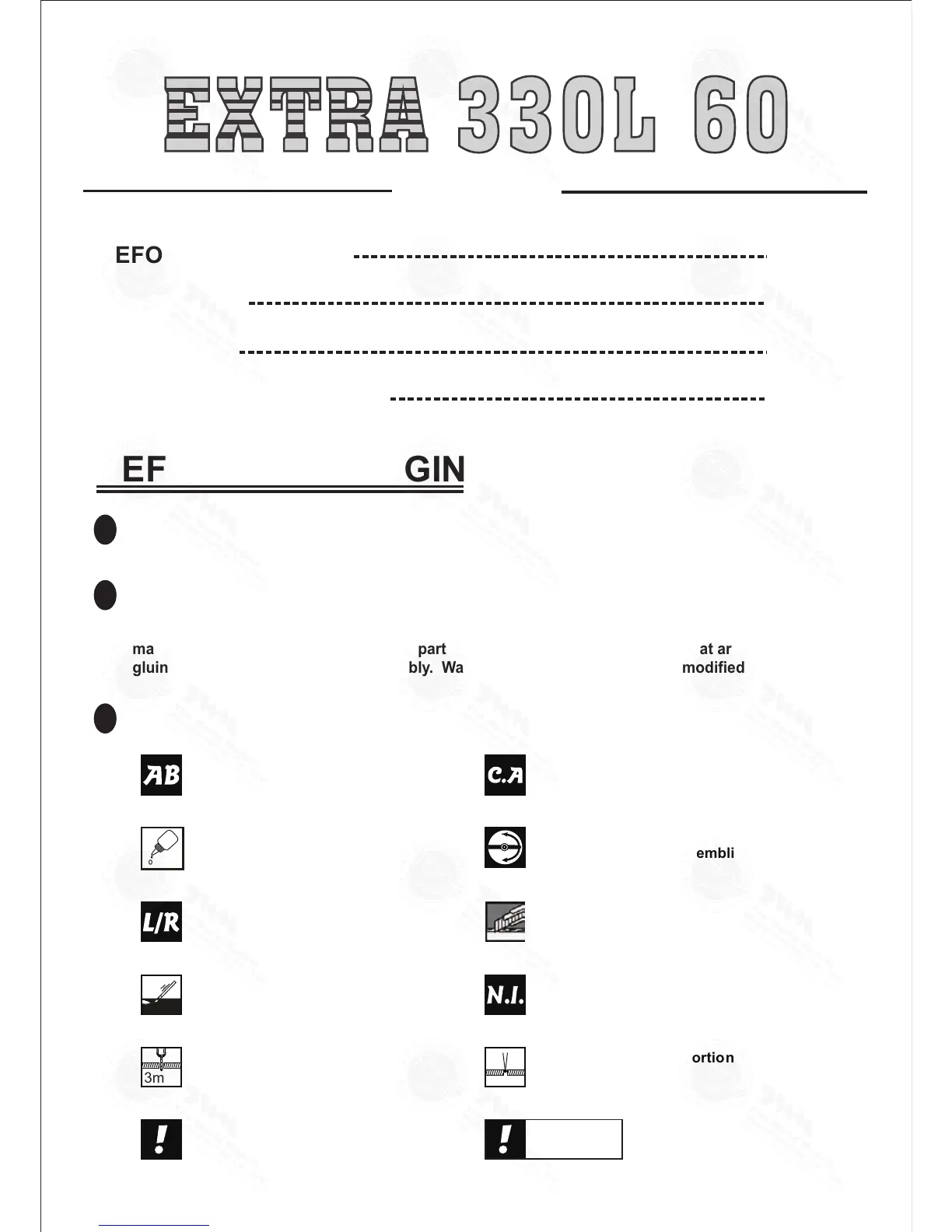 EXTRA 330L 60

EFO

EF GIN

ma part at ar
gluin bly. Wa modified

AB

C.A

embli

L/R

N.I.

3m

ortion

!

!